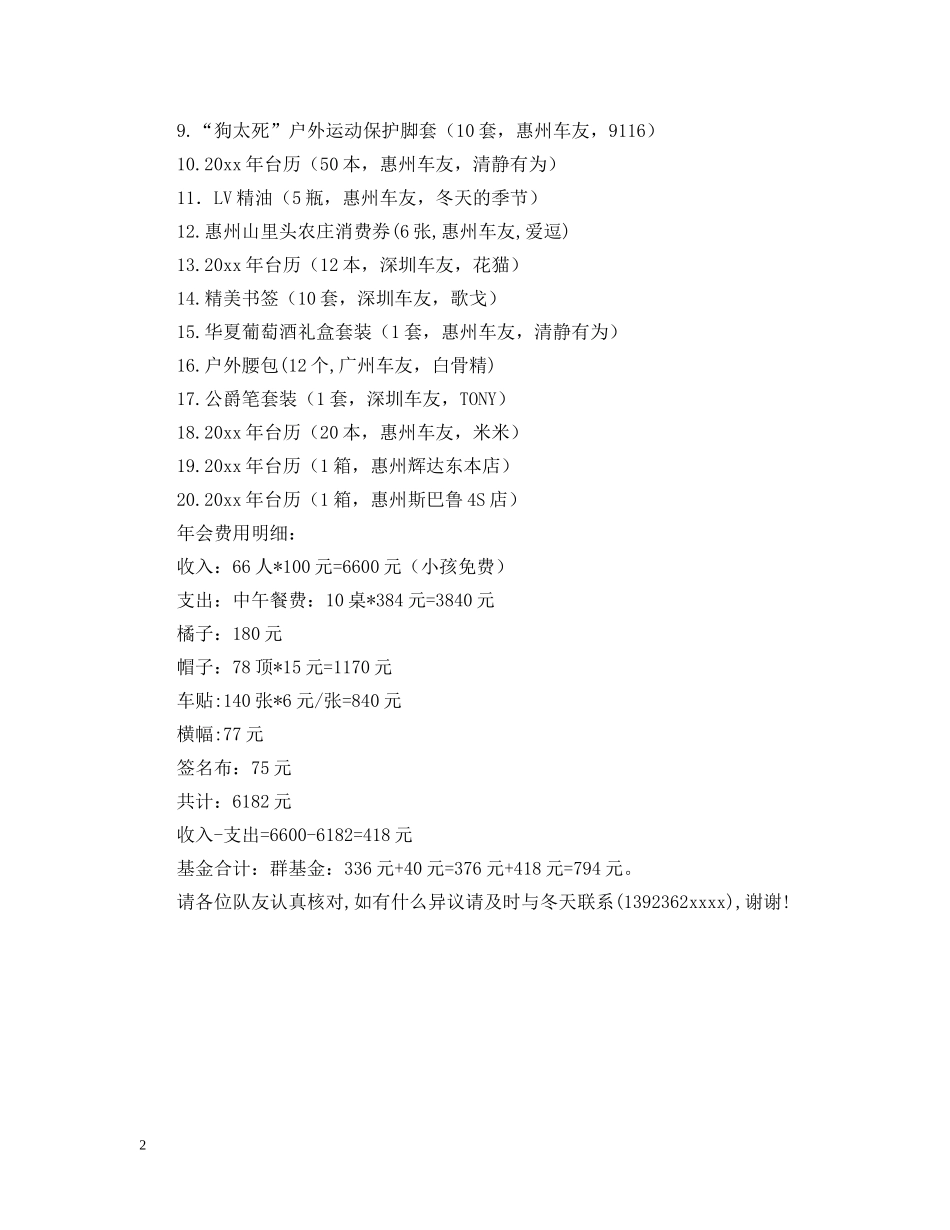 9.“狗太死”户外运动保护脚套（10 套，惠州车友，9116）
10.20xx 年台历（50 本，惠州车友，清静有为）
11．LV 精油（5 瓶，惠州车友，冬天的季节）
12.惠州山里头农庄消费券(6 张,惠州车友,爱逗)
13.20xx 年台历（12 本，深圳车友，花猫）
14.精美书签（10 套，深圳车友，歌戈）
15.华夏葡萄酒礼盒套装（1 套，惠州车友，清静有为）
16.户外腰包(12 个,广州车友，白骨精)
17.公爵笔套装（1 套，深圳车友，TONY）
18.20xx 年台历（20 本，惠州车友，米米）
19.20xx 年台历（1 箱，惠州辉达东本店）
20.20xx 年台历（1 箱，惠州斯巴鲁 4S 店）
年会费用明细：
收入：66 人*100 元=6600 元（小孩免费）
支出：中午餐费：10 桌*384 元=3840 元
橘子：180 元
帽子：78 顶*15 元=1170 元
车贴:140 张*6 元/张=840 元
横幅:77 元
签名布：75 元
共计：6182 元
收入-支出=6600-6182=418 元
基金合计：群基金：336 元+40 元=376 元+418 元=794 元。
请各位队友认真核对,如有什么异议请及时与冬天联系(1392362xxxx),谢谢!

2